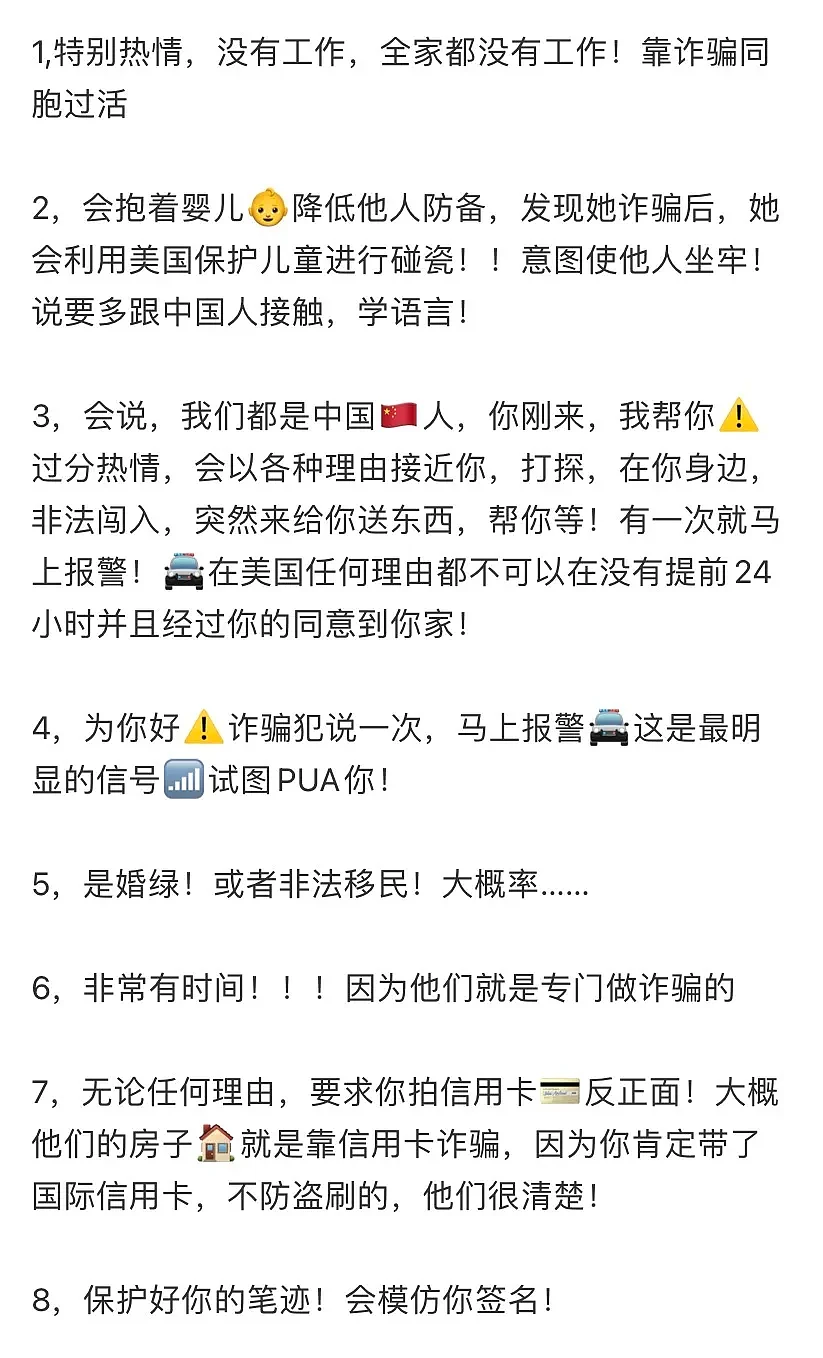 1,特别热情，没有工作，全家都没有工作！靠诈骗同胞过活

2，会抱着婴儿👶降低他人防备，发现她诈骗后，她会利用美国保护儿童进行碰瓷！！意图使他人坐牢！说要多跟中国人接触，学语言！

3，会说，我们都是中国🇨🇳人，你刚来，我帮你⚠️过分热情，会以各种理由接近你，打探，在你身边，非法闯入，突然来给你送东西，帮你等！有一次就马上报警！🚔在美国任何理由都不可以在没有提前24小时并且经过你的同意到你家！

4，为你好⚠️诈骗犯说一次，马上报警🚔这是最明显的信号📶试图PUA你！

5，是婚绿！或者非法移民！大概率......

6，非常有时间！！！因为他们就是专门做诈骗的

7，无论任何理由，要求你拍信用卡💳反正面！大概他们的房子🏠就是靠信用卡诈骗，因为你肯定带了国际信用卡，不防盗刷的，他们很清楚！

8，保护好你的笔迹！会模仿你签名！